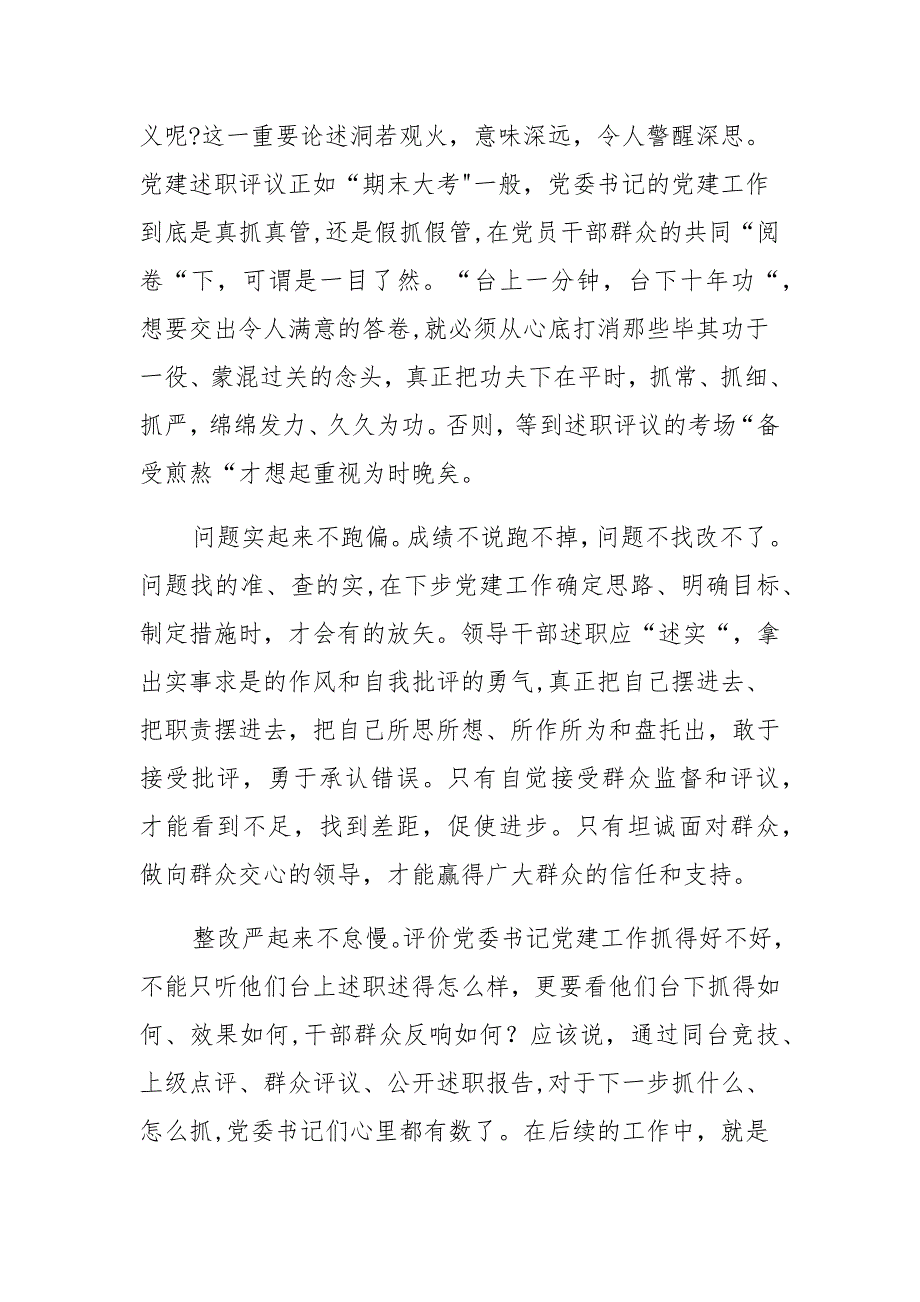 义呢?这一重要论述洞若观火，意味深远，令人警醒深思。党建述职评议正如“期末大考"一般，党委书记的党建工作到底是真抓真管,还是假抓假管,在党员干部群众的共同“阅卷“下，可谓是一目了然。“台上一分钟，台下十年功“，想要交出令人满意的答卷,就必须从心底打消那些毕其功于一役、蒙混过关的念头，真正把功夫下在平时，抓常、抓细、抓严，绵绵发力、久久为功。否则，等到述职评议的考场“备受煎熬“才想起重视为时晚矣。

问题实起来不跑偏。成绩不说跑不掉，问题不找改不了。问题找的准、查的实,在下步党建工作确定思路、明确目标、制定措施时，才会有的放矢。领导干部述职应“述实“，拿出实事求是的作风和自我批评的勇气,真正把自己摆进去、把职责摆进去，把自己所思所想、所作所为和盘托出，敢于接受批评，勇于承认错误。只有自觉接受群众监督和评议，才能看到不足，找到差距，促使进步。只有坦诚面对群众，做向群众交心的领导，才能赢得广大群众的信任和支持。

整改严起来不怠慢。评价党委书记党建工作抓得好不好，不能只听他们台上述职述得怎么样，更要看他们台下抓得如何、效果如何,干部群众反响如何？应该说，通过同台竞技、上级点评、群众评议、公开述职报告,对于下一步抓什么、怎么抓,党委书记们心里都有数了。在后续的工作中，就是